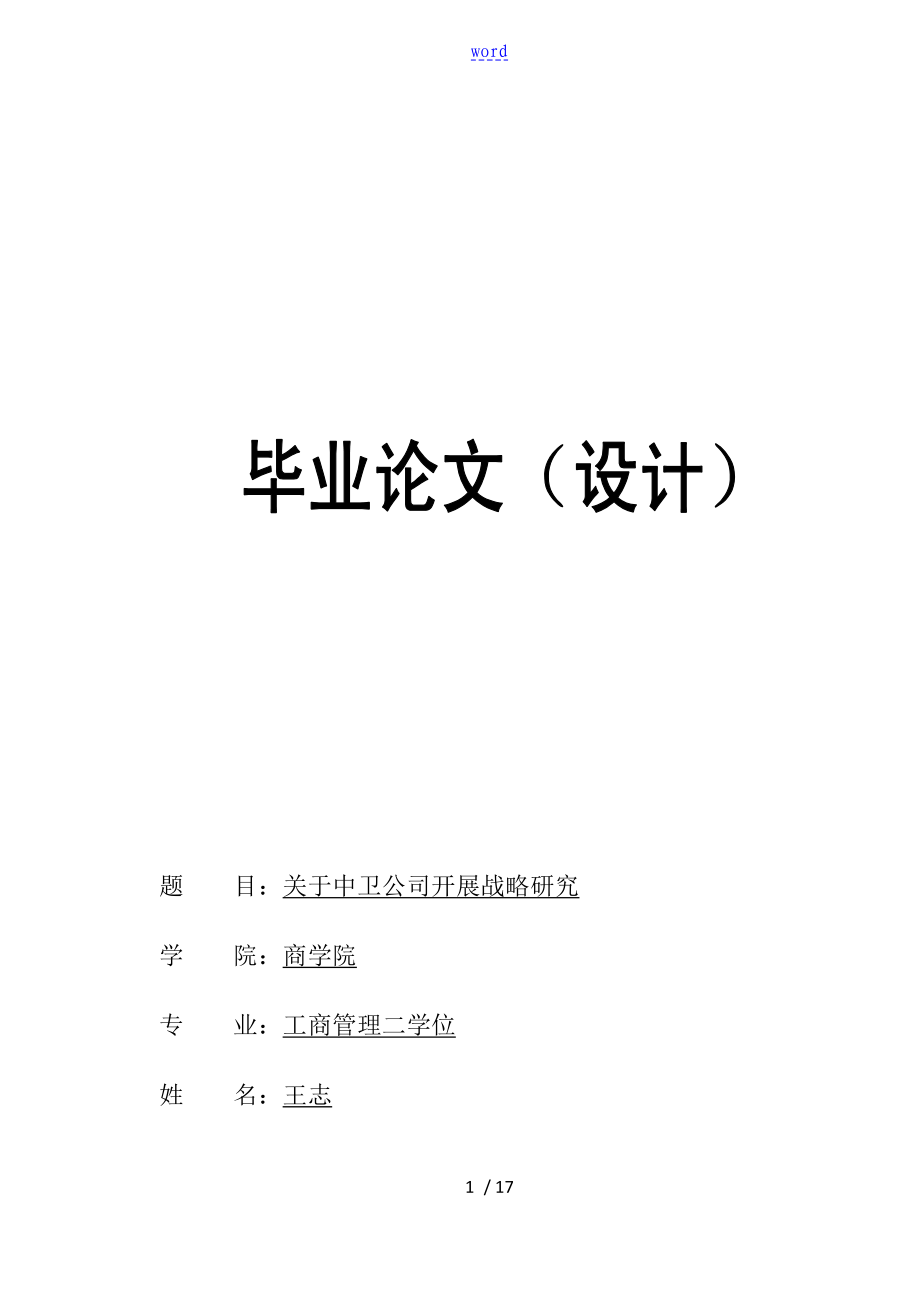 word

毕业论文（设计）

题　　目：关于中卫公司开展战略研究

学　　院：商学院

专　　业：工商管理二学位

姓　　名：王志

1 / 17